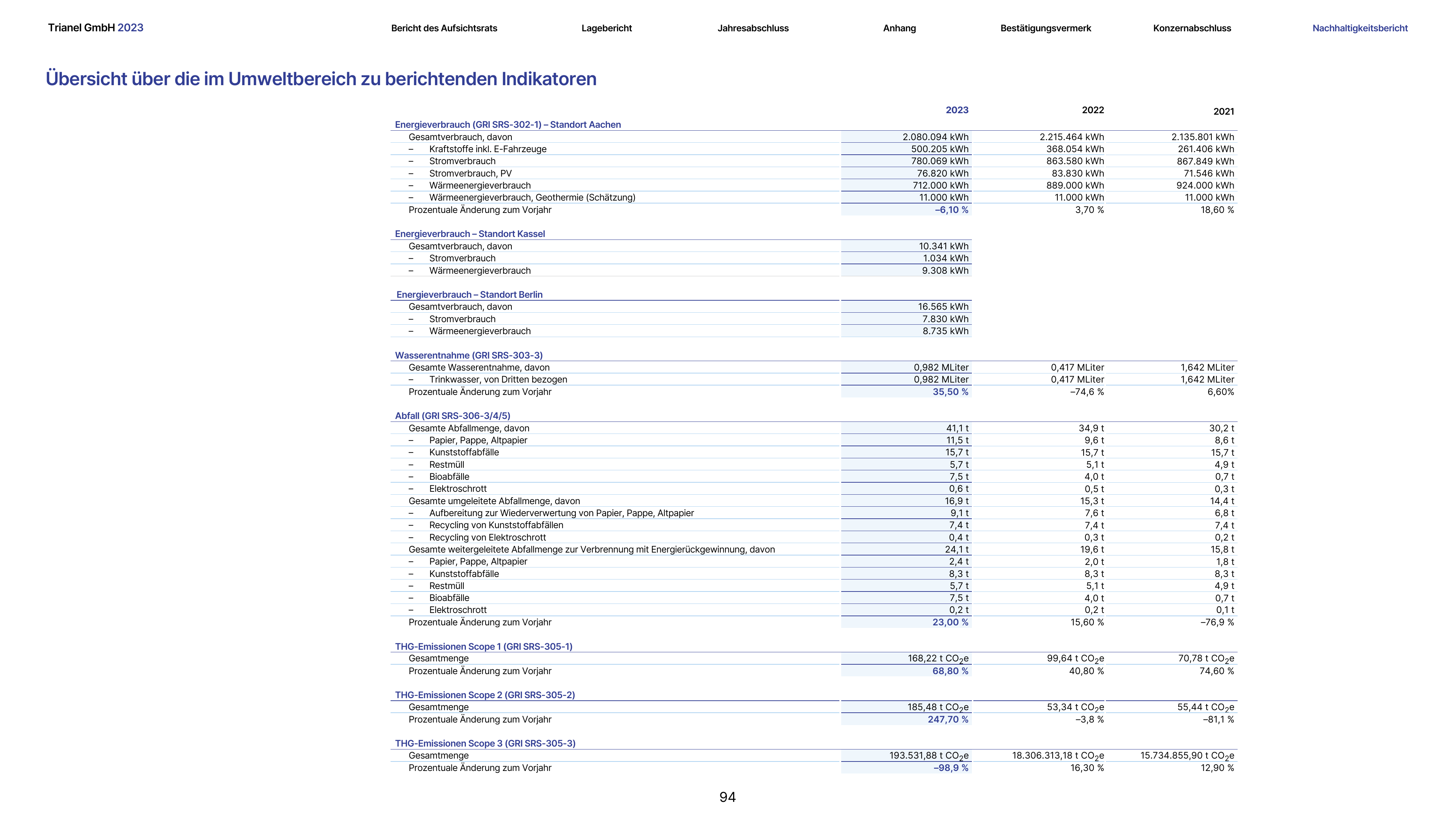 Trianel GmbH 2023 Bericht des Aufsichtsrats Lagebericht Jahresabschluss Anhang Bestätigungsvermerk Konzernabschluss Nachhaltigkeitsbericht

Übersicht über die im Umweltbereich zu berichtenden Indikatoren

| | 2023 | 2022 | 2021 |
|---|---|---|---|
| Energieverbrauch (GRI SRS-302-1) – Standort Aachen | | | |
| Gesamtverbrauch, davon | 2.080.094 kWh | 2.215.464 kWh | 2.135.801 kWh |
| – Kraftstoffe inkl. E-Fahrzeuge | 500.205 kWh | 368.054 kWh | 261.406 kWh |
| – Stromverbrauch | 780.069 kWh | 863.580 kWh | 867.849 kWh |
| – Stromverbrauch, PV | 76.820 kWh | 83.830 kWh | 71.546 kWh |
| – Wärmeenergieverbrauch | 712.000 kWh | 889.000 kWh | 924.000 kWh |
| – Wärmeenergieverbrauch, Geothermie (Schätzung) | 11.000 kWh | 11.000 kWh | 11.000 kWh |
| Prozentuale Änderung zum Vorjahr | –6,10 % | 3,70 % | 18,60 % |
| Energieverbrauch – Standort Kassel | | | |
| Gesamtverbrauch, davon | 10.341 kWh | | |
| – Stromverbrauch | 1.034 kWh | | |
| – Wärmeenergieverbrauch | 9.308 kWh | | |
| Energieverbrauch – Standort Berlin | | | |
| Gesamtverbrauch, davon | 16.565 kWh | | |
| – Stromverbrauch | 7.830 kWh | | |
| – Wärmeenergieverbrauch | 8.735 kWh | | |
| Wasserentnahme (GRI SRS-303-3) | | | |
| Gesamte Wasserentnahme, davon | 0,982 MLiter | 0,417 MLiter | 1,642 MLiter |
| – Trinkwasser, von Dritten bezogen | 0,982 MLiter | 0,417 MLiter | 1,642 MLiter |
| Prozentuale Änderung zum Vorjahr | 35,50 % | –74,6 % | 6,60% |
| Abfall (GRI SRS-306-3/4/5) | | | |
| Gesamte Abfallmenge, davon | 41,1 t | 34,9 t | 30,2 t |
| – Papier, Pappe, Altpapier | 11,5 t | 9,6 t | 8,6 t |
| – Kunststoffabfälle | 15,7 t | 15,7 t | 15,7 t |
| – Restmüll | 5,7 t | 5,1 t | 4,9 t |
| – Bioabfälle | 7,5 t | 4,0 t | 0,7 t |
| – Elektroschrott | 0,6 t | 0,5 t | 0,3 t |
| Gesamte umgeleitete Abfallmenge, davon | 16,9 t | 15,3 t | 14,4 t |
| – Aufbereitung zur Wiederverwertung von Papier, Pappe, Altpapier | 9,1 t | 7,6 t | 6,8 t |
| – Recycling von Kunststoffabfällen | 7,4 t | 7,4 t | 7,4 t |
| – Recycling von Elektroschrott | 0,4 t | 0,3 t | 0,2 t |
| Gesamte weitergeleitete Abfallmenge zur Verbrennung mit Energierückgewinnung, davon | 24,1 t | 19,6 t | 15,8 t |
| – Papier, Pappe, Altpapier | 2,4 t | 2,0 t | 1,8 t |
| – Kunststoffabfälle | 8,3 t | 8,3 t | 8,3 t |
| – Restmüll | 5,7 t | 5,1 t | 4,9 t |
| – Bioabfälle | 7,5 t | 4,0 t | 0,7 t |
| – Elektroschrott | 0,2 t | 0,2 t | 0,1 t |
| Prozentuale Änderung zum Vorjahr | 23,00 % | 15,60 % | –76,9 % |
| THG-Emissionen Scope 1 (GRI SRS-305-1) | | | |
| Gesamtmenge | 168,22 t $CO_2$e | 99,64 t $CO_2$e | 70,78 t $CO_2$e |
| Prozentuale Änderung zum Vorjahr | 68,80 % | 40,80 % | 74,60 % |
| THG-Emissionen Scope 2 (GRI SRS-305-2) | | | |
| Gesamtmenge | 185,48 t $CO_2$e | 53,34 t $CO_2$e | 55,44 t $CO_2$e |
| Prozentuale Änderung zum Vorjahr | 247,70 % | –3,8 % | –81,1 % |
| THG-Emissionen Scope 3 (GRI SRS-305-3) | | | |
| Gesamtmenge | 193.531,88 t $CO_2$e | 18.306.313,18 t $CO_2$e | 15.734.855,90 t $CO_2$e |
| Prozentuale Änderung zum Vorjahr | –98,9 % | 16,30 % | 12,90 % |

94